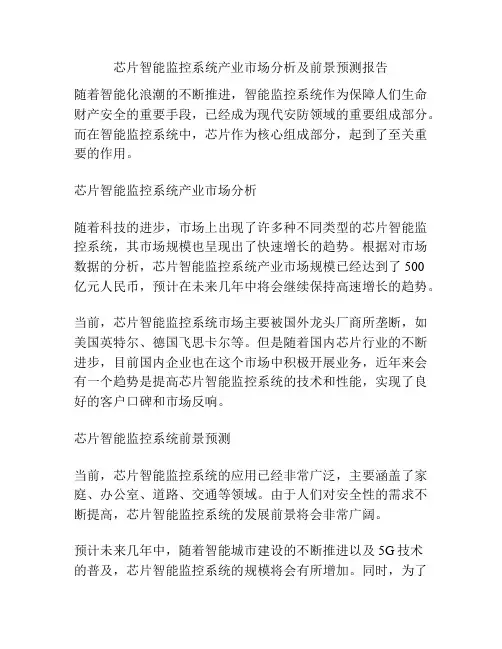 芯片智能监控系统产业市场分析及前景预测报告

随着智能化浪潮的不断推进，智能监控系统作为保障人们生命财产安全的重要手段，已经成为现代安防领域的重要组成部分。而在智能监控系统中，芯片作为核心组成部分，起到了至关重要的作用。

芯片智能监控系统产业市场分析

随着科技的进步，市场上出现了许多种不同类型的芯片智能监控系统，其市场规模也呈现出了快速增长的趋势。根据对市场数据的分析，芯片智能监控系统产业市场规模已经达到了 500 亿元人民币，预计在未来几年中将会继续保持高速增长的趋势。

当前，芯片智能监控系统市场主要被国外龙头厂商所垄断，如美国英特尔、德国飞思卡尔等。但是随着国内芯片行业的不断进步，目前国内企业也在这个市场中积极开展业务，近年来会有一个趋势是提高芯片智能监控系统的技术和性能，实现了良好的客户口碑和市场反响。

芯片智能监控系统前景预测

当前，芯片智能监控系统的应用已经非常广泛，主要涵盖了家庭、办公室、道路、交通等领域。由于人们对安全性的需求不断提高，芯片智能监控系统的发展前景将会非常广阔。

预计未来几年中，随着智能城市建设的不断推进以及 5G 技术的普及，芯片智能监控系统的规模将会有所增加。同时，为了